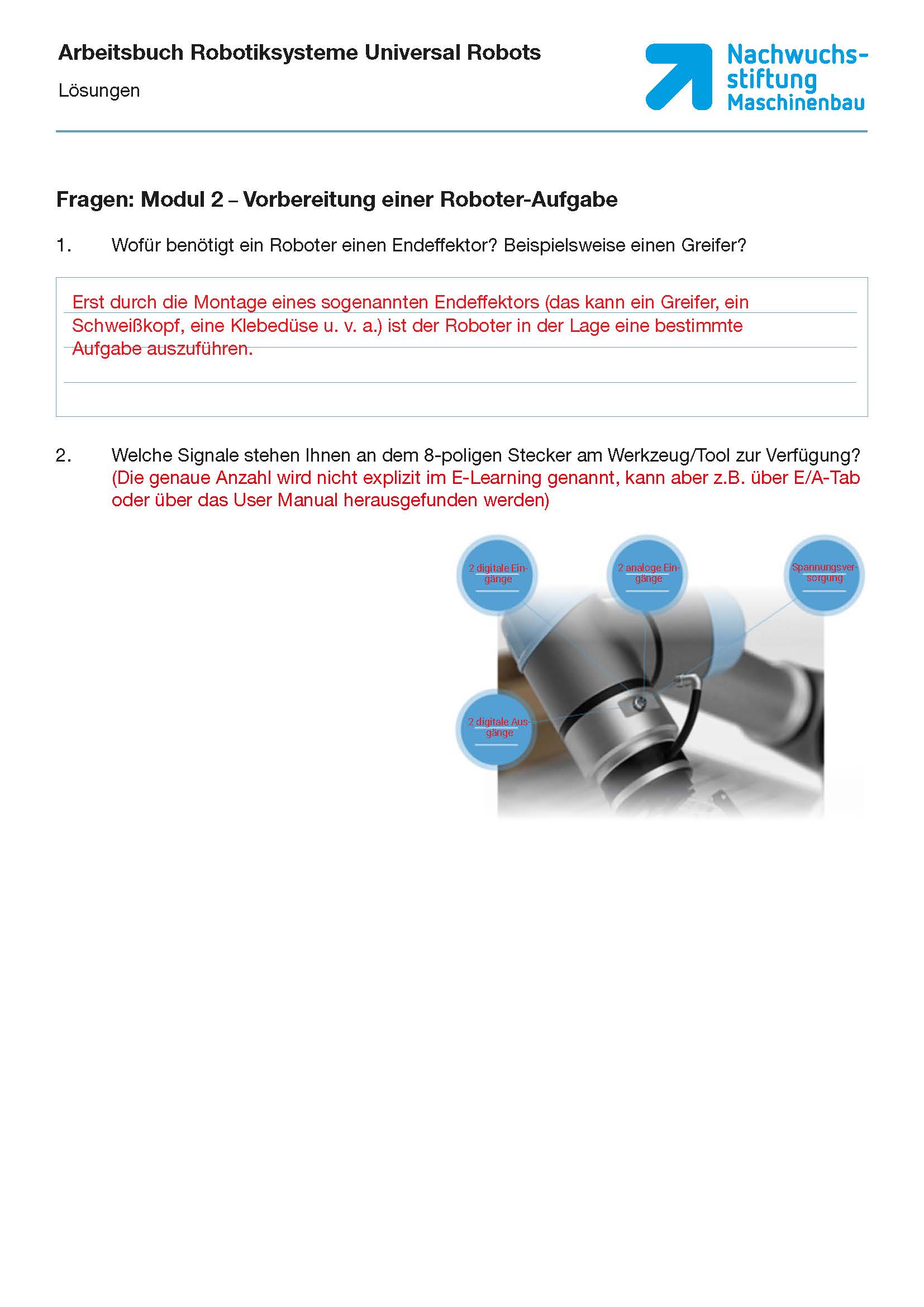 Arbeitsbuch Robotiksysteme Universal Robots

Lösungen

Nachwuchsstiftung Maschinenbau

Fragen: Modul 2 – Vorbereitung einer Roboter-Aufgabe

1. Wofür benötigt ein Roboter einen Endeffektor? Beispielsweise einen Greifer?

Erst durch die Montage eines sogenannten Endeffektors (das kann ein Greifer, ein Schweißkopf, eine Klebedüse u. v. a.) ist der Roboter in der Lage eine bestimmte Aufgabe auszuführen.

2. Welche Signale stehen Ihnen an dem 8-poligen Stecker am Werkzeug/Tool zur Verfügung? (Die genaue Anzahl wird nicht explizit im E-Learning genannt, kann aber z.B. über E/A-Tab oder über das User Manual herausgefunden werden)

2 digitale Eingänge

2 analoge Eingänge

Spannungsversorgung

2 digitale Ausgänge